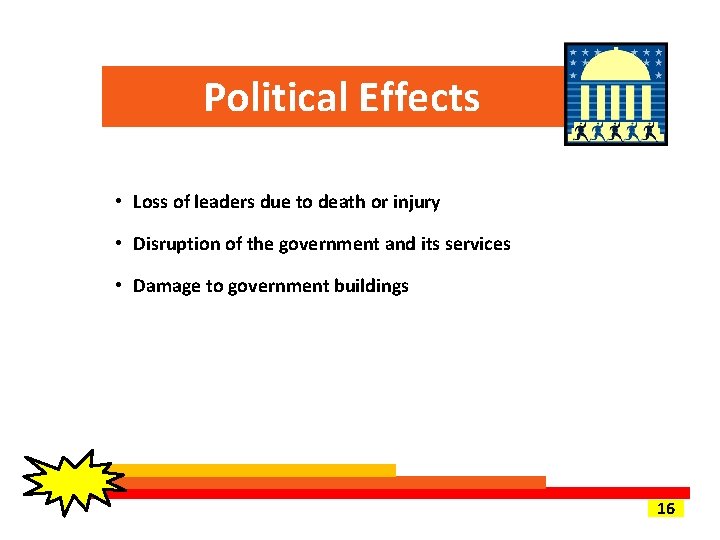 Political Effects

• Loss of leaders due to death or injury

• Disruption of the government and its services

• Damage to government buildings

16